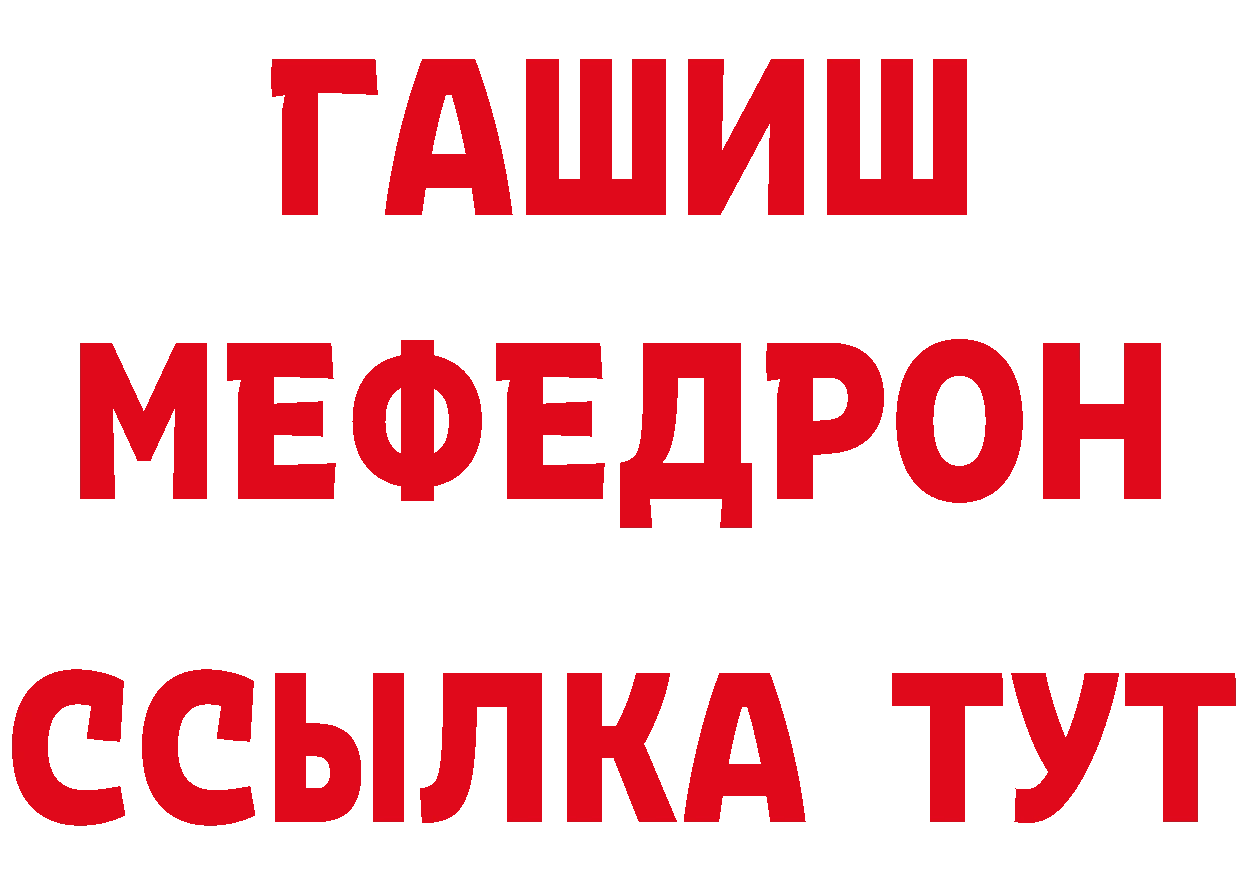 ГАШИШ
МЕФЕДРОН
ССЫЛКА ТУТ